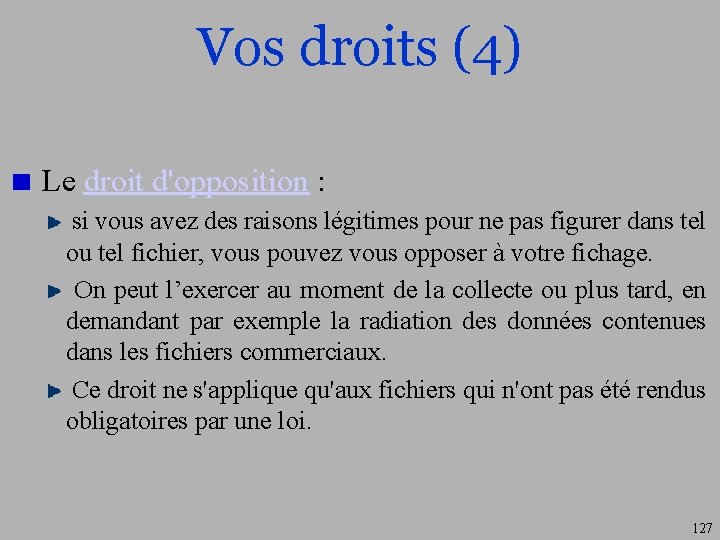 Vos droits (4)

Le droit d'opposition :

si vous avez des raisons légitimes pour ne pas figurer dans tel ou tel fichier, vous pouvez vous opposer à votre fichage.

On peut l’exercer au moment de la collecte ou plus tard, en demandant par exemple la radiation des données contenues dans les fichiers commerciaux.

Ce droit ne s'applique qu'aux fichiers qui n'ont pas été rendus obligatoires par une loi.

127